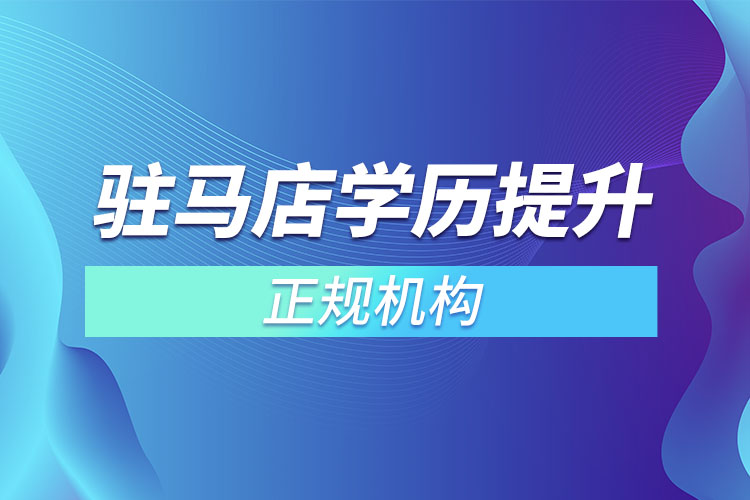 驻马店学历提升

正规机构